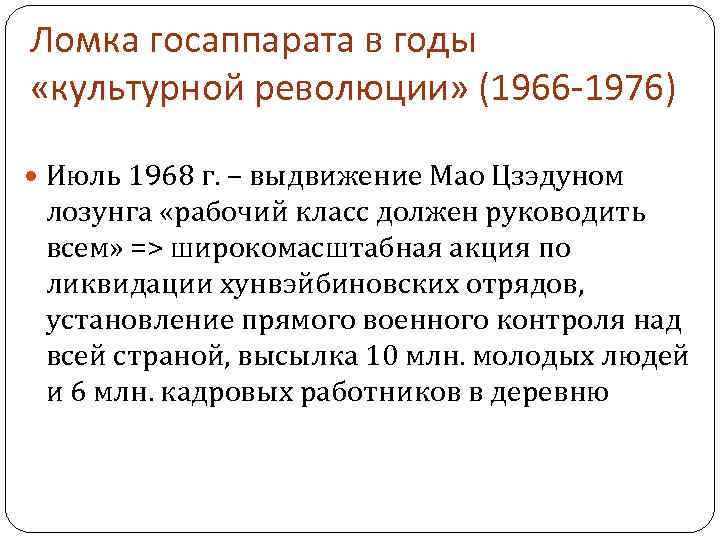 Ломка госаппарата в годы «культурной революции» (1966-1976)

Июль 1968 г. – выдвижение Мао Цзэдуном лозунга «рабочий класс должен руководить всем» => широкомасштабная акция по ликвидации хунвэйбиновских отрядов, установление прямого военного контроля над всей страной, высылка 10 млн. молодых людей и 6 млн. кадровых работников в деревню